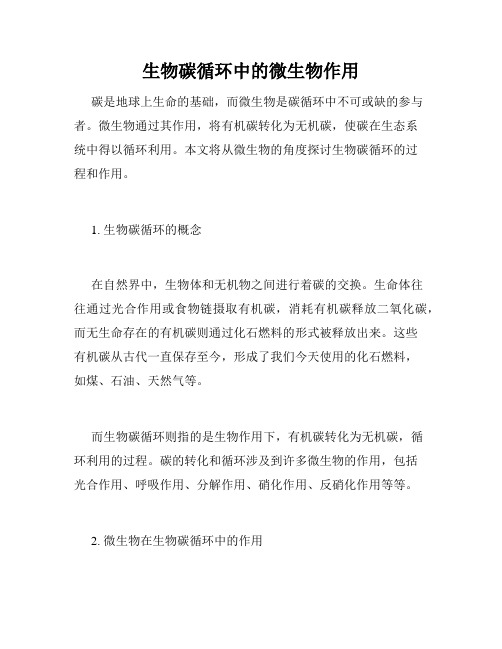 生物碳循环中的微生物作用

碳是地球上生命的基础，而微生物是碳循环中不可或缺的参与者。微生物通过其作用，将有机碳转化为无机碳，使碳在生态系统中得以循环利用。本文将从微生物的角度探讨生物碳循环的过程和作用。

1. 生物碳循环的概念

在自然界中，生物体和无机物之间进行着碳的交换。生命体往往通过光合作用或食物链摄取有机碳，消耗有机碳释放二氧化碳，而无生命存在的有机碳则通过化石燃料的形式被释放出来。这些有机碳从古代一直保存至今，形成了我们今天使用的化石燃料，如煤、石油、天然气等。

而生物碳循环则指的是生物作用下，有机碳转化为无机碳，循环利用的过程。碳的转化和循环涉及到许多微生物的作用，包括光合作用、呼吸作用、分解作用、硝化作用、反硝化作用等等。

2. 微生物在生物碳循环中的作用